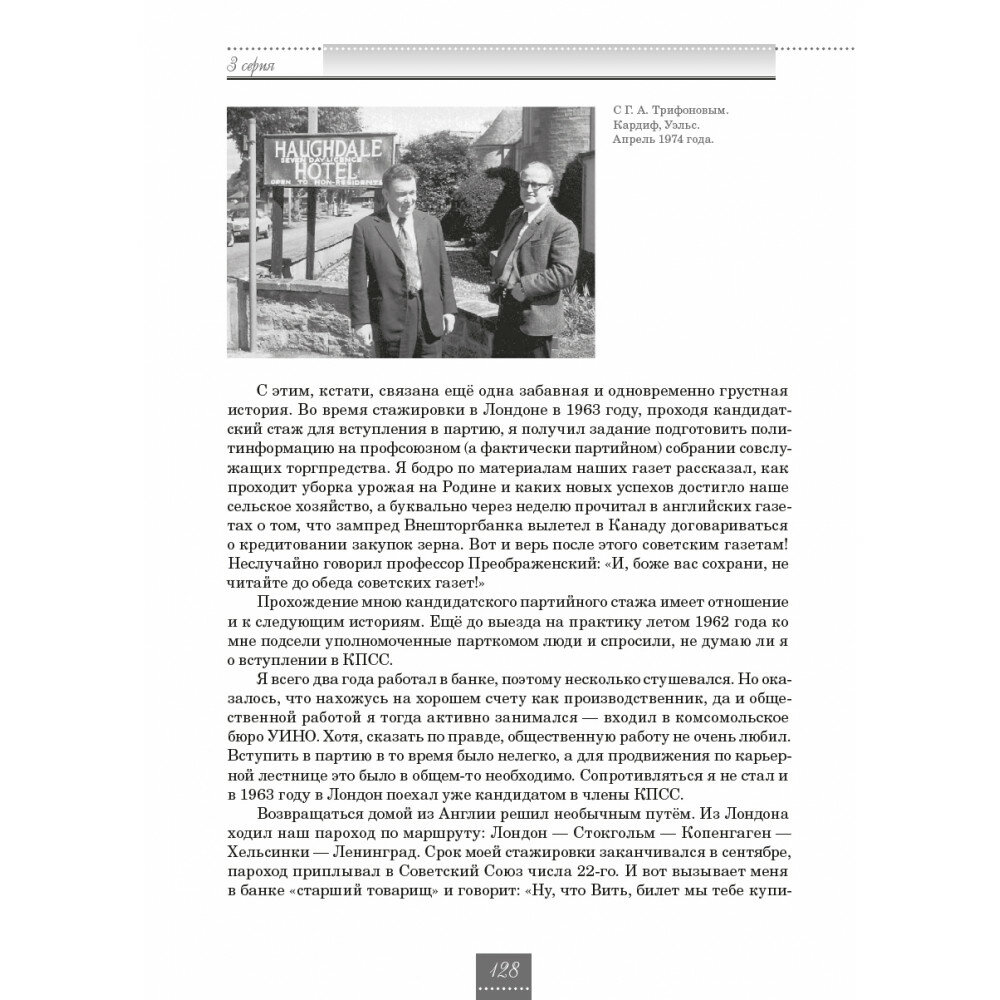 3 серия

HAUGHDALE SEVEN DAY LICENCE HOTEL OPEN TO NON-RESIDENTS

С Г. А. Трифоновым. Кардиф, Уэльс. Апрель 1974 года.

С этим, кстати, связана ещё одна забавная и одновременно грустная история. Во время стажировки в Лондоне в 1963 году, проходя кандидатский стаж для вступления в партию, я получил задание подготовить политинформацию на профсоюзном (а фактически партийном) собрании совслужащих торгпредства. Я бодро по материалам наших газет рассказал, как проходит уборка урожая на Родине и каких новых успехов достигло наше сельское хозяйство, а буквально через неделю прочитал в английских газетах о том, что зампред Внешторгбанка вылетел в Канаду договариваться о кредитовании закупок зерна. Вот и верь после этого советским газетам! Неслучайно говорил профессор Преображенский: «И, боже вас сохрани, не читайте до обеда советских газет!»

Прохождение мною кандидатского партийного стажа имеет отношение и к следующим историям. Ещё до выезда на практику летом 1962 года ко мне подсели уполномоченные парткомом люди и спросили, не думаю ли я о вступлении в КПСС.

Я всего два года работал в банке, поэтому несколько стушевался. Но оказалось, что нахожусь на хорошем счету как производственник, да и общественной работой я тогда активно занимался — входил в комсомольское бюро УИНО. Хотя, сказать по правде, общественную работу не очень любил. Вступить в партию в то время было нелегко, а для продвижения по карьерной лестнице это было в общем-то необходимо. Сопротивляться я не стал и в 1963 году в Лондон поехал уже кандидатом в члены КПСС.

Возвращаться домой из Англии решил необычным путём. Из Лондона ходил наш пароход по маршруту: Лондон — Стокгольм — Копенгаген — Хельсинки — Ленинград. Срок моей стажировки заканчивался в сентябре, пароход приплывал в Советский Союз числа 22-го. И вот вызывает меня в банке «старший товарищ» и говорит: «Ну, что Вить, билет мы тебе купи-

128